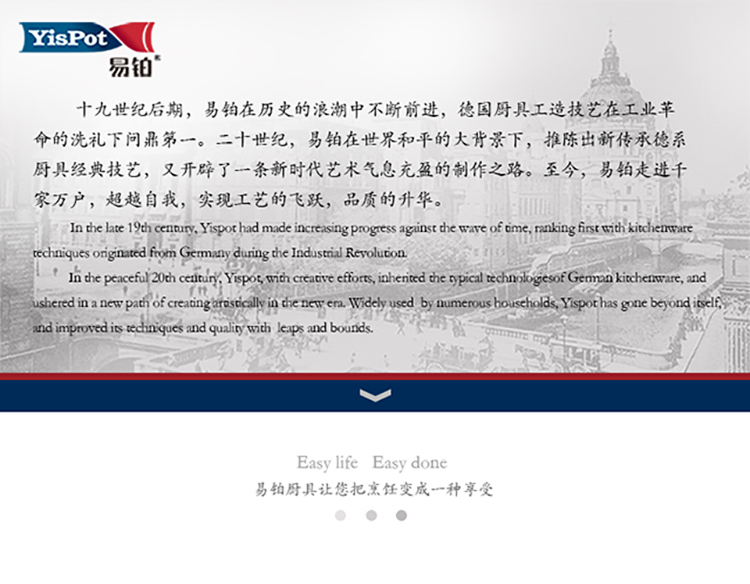 YisPot
易铂

十九世纪后期，易铂在历史的浪潮中不断前进，德国厨具工造技艺在工业革命的洗礼下问鼎第一。二十世纪，易铂在世界和平的大背景下，推陈出新传承德系厨具经典技艺，又开辟了一条新时代艺术气息充盈的制作之路。至今，易铂走进千家万户，超越自我，实现工艺的飞跃，品质的升华。

In the late 19th century, Yispot had made increasing progress against the wave of time, ranking first with kitchenware techniques originated from Germany during the Industrial Revolution.

In the peaceful 20th century, Yispot, with creative efforts, inherited the typical technologiesof German kitchenware, and ushered in a new path of creating artistically in the new era. Widely used by numerous households, Yispot has gone beyond itself, and improved its techniques and quality with leaps and bounds.

Easy life Easy done
易铂厨具让您把烹饪变成一种享受